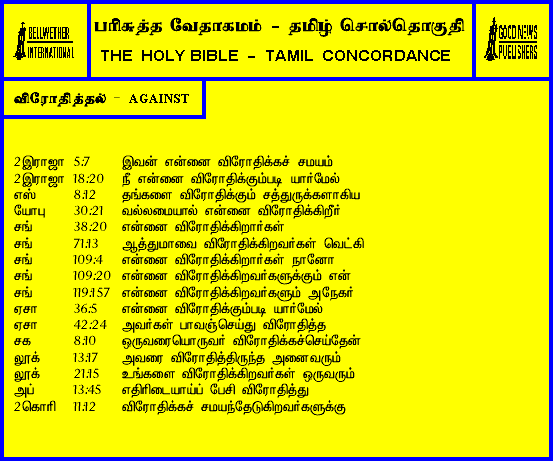 BELLWETHER INTERNATIONAL

பரிசுத்த வேதாகமம் - தமிழ் சொல்தொகுதி

THE HOLY BIBLE - TAMIL CONCORDANCE

GOOD NEWS PUBLISHERS

விரோதித்தல் - AGAINST

2இராஜா 5:7 இவன் என்னை விரோதிக்கச் சமயம்
2இராஜா 18:20 நீ என்னை விரோதிக்கும்படி யார்மேல்
எஸ் 8:12 தங்களை விரோதிக்கும் சத்துருக்களாகிய
யோபு 30:21 வல்லமையால் என்னை விரோதிக்கிறீர்
சங் 38:20 என்னை விரோதிக்கிறார்கள்
சங் 71:13 ஆத்துமாவை விரோதிக்கிறவர்கள் வெட்கி
சங் 109:4 என்னை விரோதிக்கிறார்கள் நானோ
சங் 109:20 என்னை விரோதிக்கிறவர்களுக்கும் என்
சங் 119:157 என்னை விரோதிக்கிறவர்களும் அநேகர்
ஏசா 36:5 என்னை விரோதிக்கும்படி யார்மேல்
ஏசா 42:24 அவர்கள் பாவஞ்செய்து விரோதித்த
சக 8:10 ஒருவரையொருவர் விரோதிக்கச்செய்தேன்
லூக் 13:17 அவரை விரோதித்திருந்த அனைவரும்
லூக் 21:15 உங்களை விரோதிக்கிறவர்கள் ஒருவரும்
அப் 13:45 எதிரிடையாய்ப் பேசி விரோதித்து
2கொரி 11:12 விரோதிக்கச் சமயந்தேடுகிறவர்களுக்கு